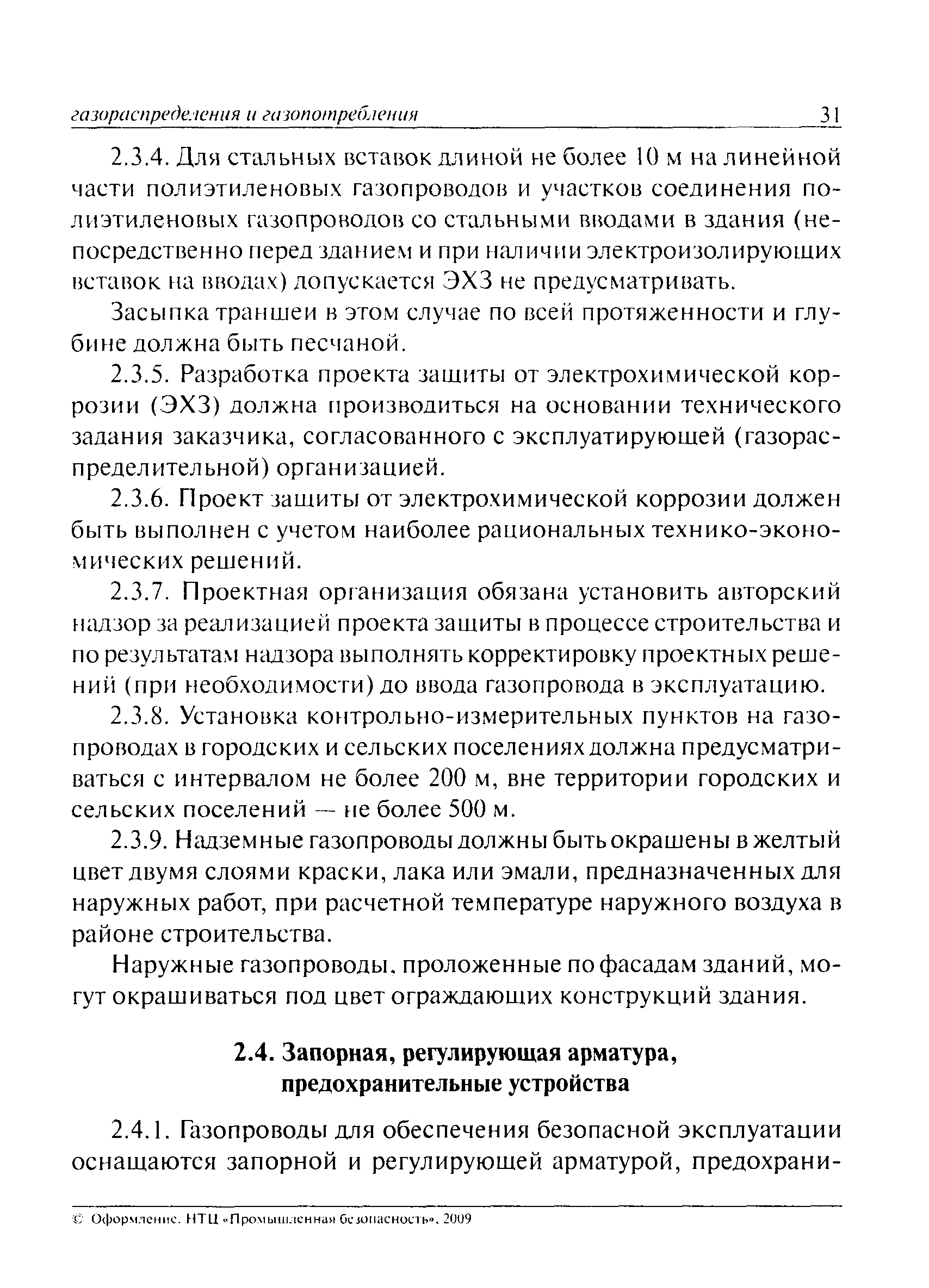 газораспределения и газопотребления 31

2.3.4. Для стальных вставок длиной не более 10 м на линейной части полиэтиленовых газопроводов и участков соединения полиэтиленовых газопроводов со стальными вводами в здания (непосредственно перед зданием и при наличии электроизолирующих вставок на вводах) допускается ЭХЗ не предусматривать.

Засыпка траншеи в этом случае по всей протяженности и глубине должна быть песчаной.

2.3.5. Разработка проекта защиты от электрохимической коррозии (ЭХЗ) должна производиться на основании технического задания заказчика, согласованного с эксплуатирующей (газораспределительной) организацией.

2.3.6. Проект защиты от электрохимической коррозии должен быть выполнен с учетом наиболее рациональных технико-экономических решений.

2.3.7. Проектная организация обязана установить авторский надзор за реализацией проекта защиты в процессе строительства и по результатам надзора выполнять корректировку проектных решений (при необходимости) до ввода газопровода в эксплуатацию.

2.3.8. Установка контрольно-измерительных пунктов на газопроводах в городских и сельских поселениях должна предусматриваться с интервалом не более 200 м, вне территории городских и сельских поселений — не более 500 м.

2.3.9. Надземные газопроводы должны быть окрашены в желтый цвет двумя слоями краски, лака или эмали, предназначенных для наружных работ, при расчетной температуре наружного воздуха в районе строительства.

Наружные газопроводы, проложенные по фасадам зданий, могут окрашиваться под цвет ограждающих конструкций здания.

2.4. Запорная, регулирующая арматура, предохранительные устройства

2.4.1. Газопроводы для обеспечения безопасной эксплуатации оснащаются запорной и регулирующей арматурой, предохрани-

© Оформление. НТЦ «Промышленная безопасность», 2009